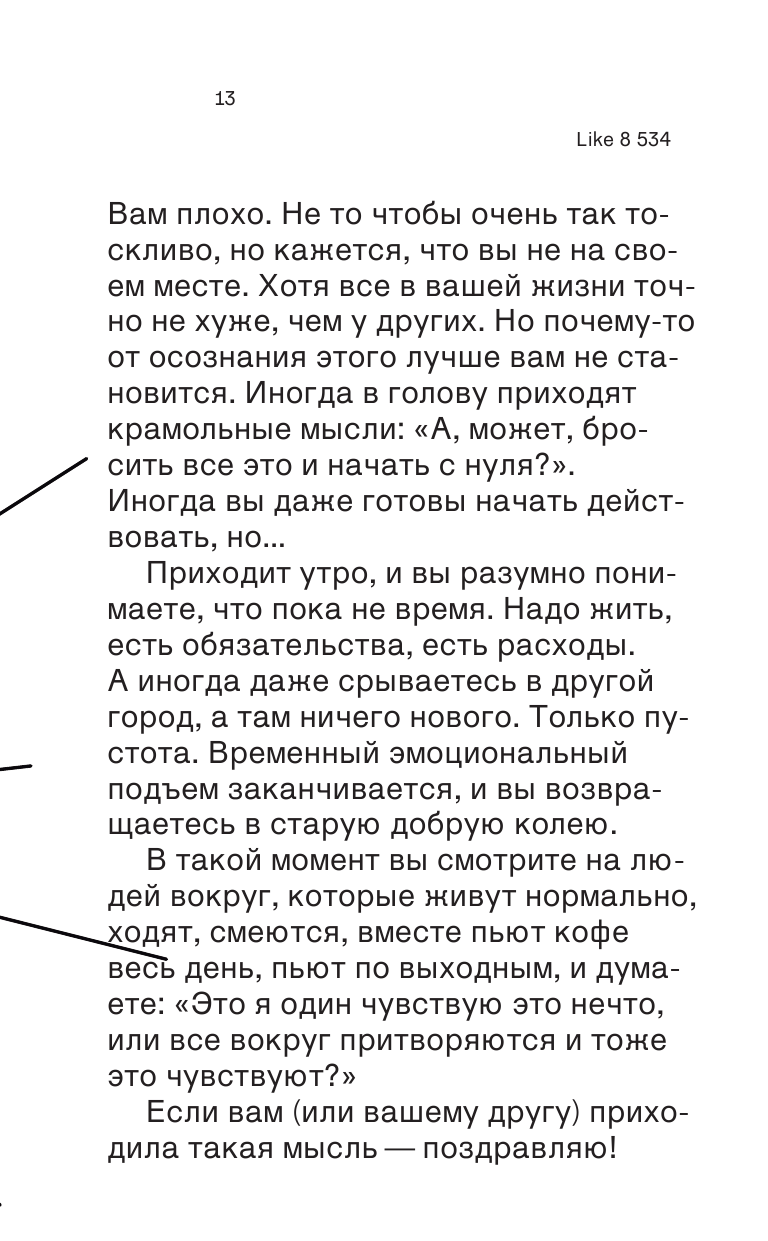 13

Like 8 534

Вам плохо. Не то чтобы очень так тоскливо, но кажется, что вы не на своем месте. Хотя все в вашей жизни точно не хуже, чем у других. Но почему-то от осознания этого лучше вам не становится. Иногда в голову приходят крамольные мысли: «А, может, бросить все это и начать с нуля?». Иногда вы даже готовы начать действовать, но...

Приходит утро, и вы разумно понимаете, что пока не время. Надо жить, есть обязательства, есть расходы. А иногда даже срываетесь в другой город, а там ничего нового. Только пустота. Временный эмоциональный подъем заканчивается, и вы возвращаетесь в старую добрую колею.

В такой момент вы смотрите на людей вокруг, которые живут нормально, ходят, смеются, вместе пьют кофе весь день, пьют по выходным, и думаете: «Это я один чувствую это нечто, или все вокруг притворяются и тоже это чувствуют?»

Если вам (или вашему другу) приходила такая мысль — поздравляю!